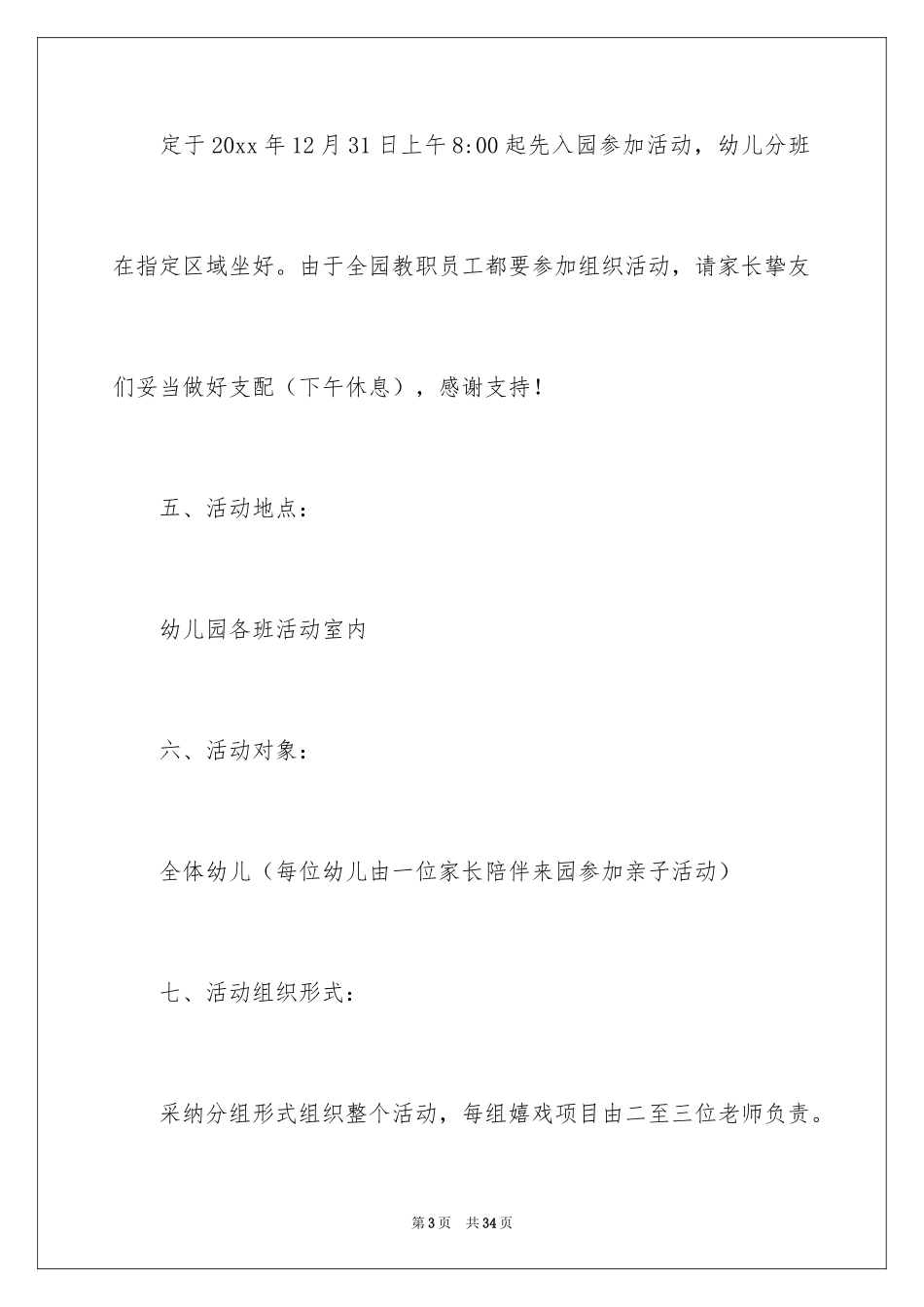 定于20xx年12月31日上午8:00起先入园参加活动，幼儿分班在指定区域坐好。由于全园教职员工都要参加组织活动，请家长挚友们妥当做好支配（下午休息），感谢支持！

五、活动地点：

幼儿园各班活动室内

六、活动对象：

全体幼儿（每位幼儿由一位家长陪伴来园参加亲子活动）

七、活动组织形式：

采纳分组形式组织整个活动，每组嬉戏项目由二至三位老师负责。

第3页 共34页